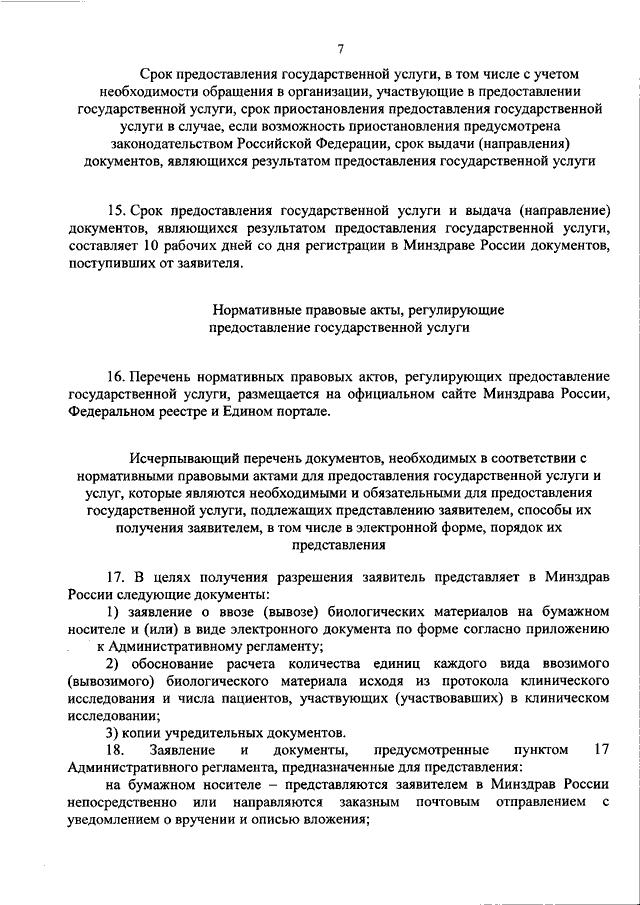 7

Срок предоставления государственной услуги, в том числе с учетом необходимости обращения в организации, участвующие в предоставлении государственной услуги, срок приостановления предоставления государственной услуги в случае, если возможность приостановления предусмотрена законодательством Российской Федерации, срок выдачи (направления) документов, являющихся результатом предоставления государственной услуги

15. Срок предоставления государственной услуги и выдача (направление) документов, являющихся результатом предоставления государственной услуги, составляет 10 рабочих дней со дня регистрации в Минздраве России документов, поступивших от заявителя.

Нормативные правовые акты, регулирующие предоставление государственной услуги

16. Перечень нормативных правовых актов, регулирующих предоставление государственной услуги, размещается на официальном сайте Минздрава России, Федеральном реестре и Едином портале.

Исчерпывающий перечень документов, необходимых в соответствии с нормативными правовыми актами для предоставления государственной услуги и услуг, которые являются необходимыми и обязательными для предоставления государственной услуги, подлежащих представлению заявителем, способы их получения заявителем, в том числе в электронной форме, порядок их представления

17. В целях получения разрешения заявитель представляет в Минздрав России следующие документы:

1) заявление о ввозе (вывозе) биологических материалов на бумажном носителе и (или) в виде электронного документа по форме согласно приложению к Административному регламенту;

2) обоснование расчета количества единиц каждого вида ввозимого (вывозимого) биологического материала исходя из протокола клинического исследования и числа пациентов, участвующих (участвовавших) в клиническом исследовании;

3) копии учредительных документов.

18. Заявление и документы, предусмотренные пунктом 17 Административного регламента, предназначенные для представления:

на бумажном носителе – представляются заявителем в Минздрав России непосредственно или направляются заказным почтовым отправлением с уведомлением о вручении и описью вложения;